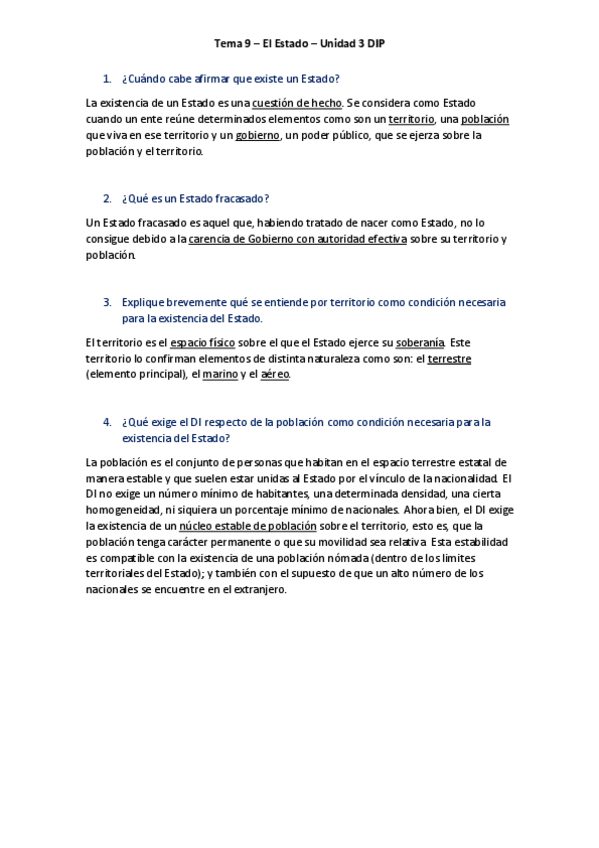 Tema 9 – El Estado – Unidad 3 DIP

1. ¿Cuándo cabe afirmar que existe un Estado?

La existencia de un Estado es una cuestión de hecho. Se considera como Estado cuando un ente reúne determinados elementos como son un territorio, una población que viva en ese territorio y un gobierno, un poder público, que se ejerza sobre la población y el territorio.

2. ¿Qué es un Estado fracasado?

Un Estado fracasado es aquel que, habiendo tratado de nacer como Estado, no lo consigue debido a la carencia de Gobierno con autoridad efectiva sobre su territorio y población.

3. Explique brevemente qué se entiende por territorio como condición necesaria para la existencia del Estado.

El territorio es el espacio físico sobre el que el Estado ejerce su soberanía. Este territorio lo confirman elementos de distinta naturaleza como son: el terrestre (elemento principal), el marino y el aéreo.

4. ¿Qué exige el DI respecto de la población como condición necesaria para la existencia del Estado?

La población es el conjunto de personas que habitan en el espacio terrestre estatal de manera estable y que suelen estar unidas al Estado por el vínculo de la nacionalidad. El DI no exige un número mínimo de habitantes, una determinada densidad, una cierta homogeneidad, ni siquiera un porcentaje mínimo de nacionales. Ahora bien, el DI exige la existencia de un núcleo estable de población sobre el territorio, esto es, que la población tenga carácter permanente o que su movilidad sea relativa. Esta estabilidad es compatible con la existencia de una población nómada (dentro de los límites territoriales del Estado); y también con el supuesto de que un alto número de los nacionales se encuentre en el extranjero.